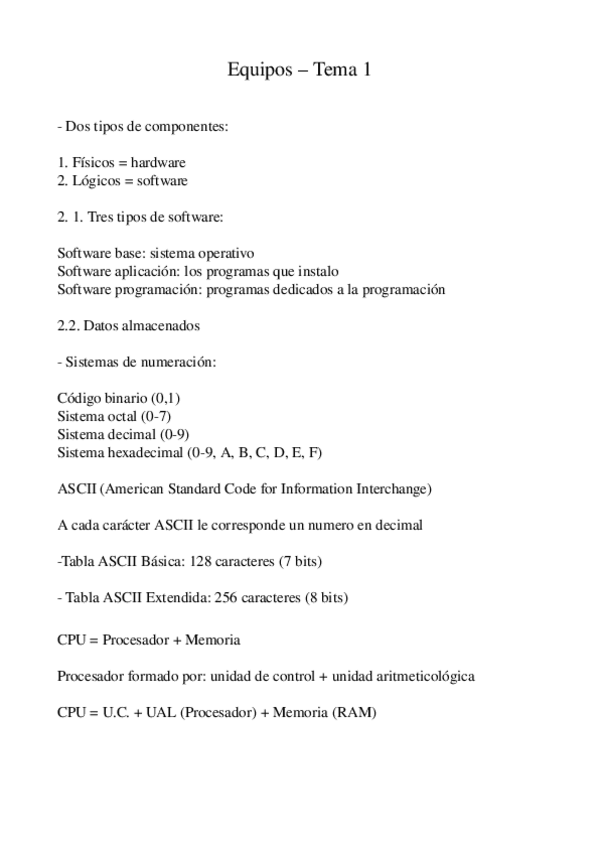 Equipos – Tema 1

- Dos tipos de componentes:

1. Físicos = hardware
2. Lógicos = software

2. 1. Tres tipos de software:

Software base: sistema operativo
Software aplicación: los programas que instalo
Software programación: programas dedicados a la programación

2.2. Datos almacenados

- Sistemas de numeración:

Código binario (0,1)
Sistema octal (0-7)
Sistema decimal (0-9)
Sistema hexadecimal (0-9, A, B, C, D, E, F)

ASCII (American Standard Code for Information Interchange)

A cada carácter ASCII le corresponde un numero en decimal

-Tabla ASCII Básica: 128 caracteres (7 bits)

- Tabla ASCII Extendida: 256 caracteres (8 bits)

CPU = Procesador + Memoria

Procesador formado por: unidad de control + unidad aritmeticológica

CPU = U.C. + UAL (Procesador) + Memoria (RAM)